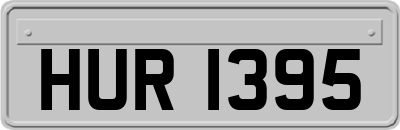 HUR 1395